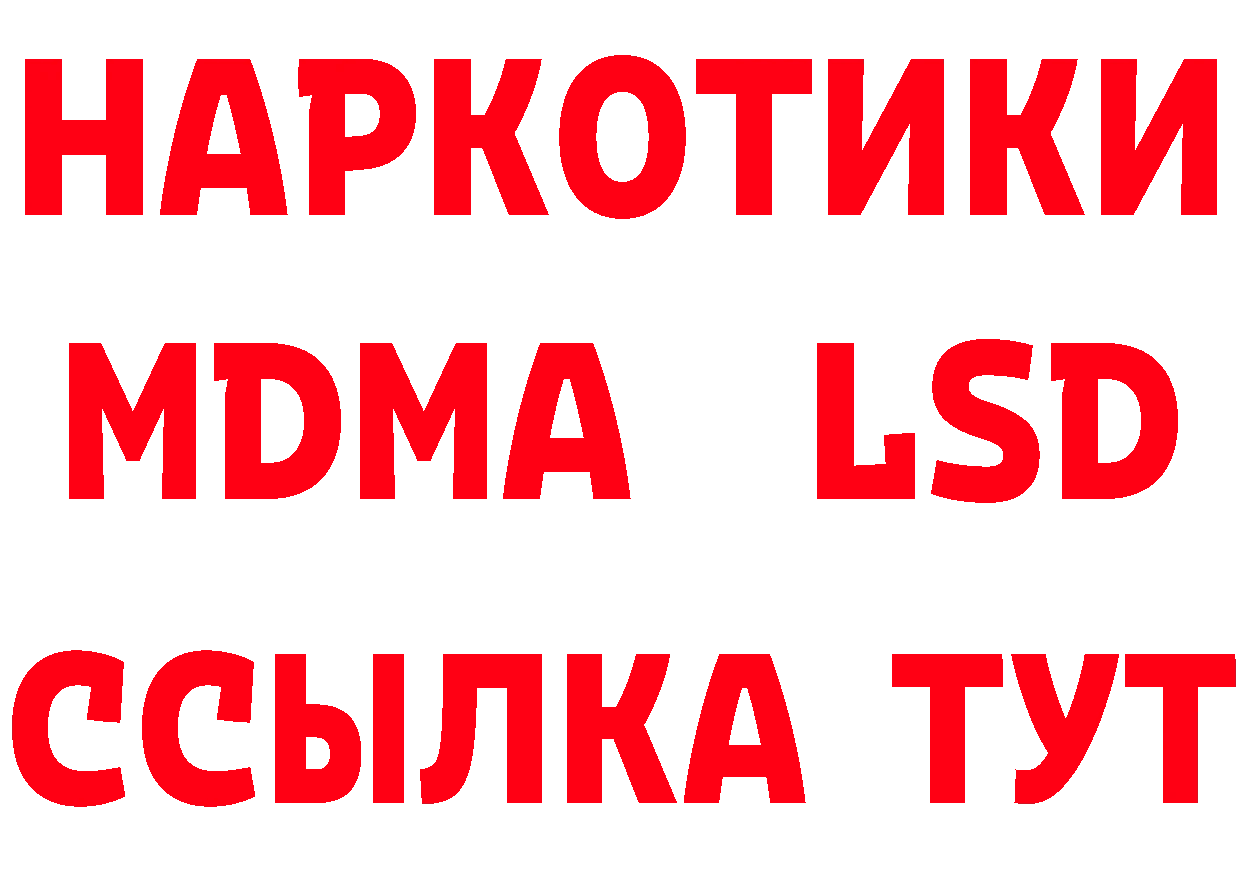 НАРКОТИКИ
MDMA LSD
ССЫЛКА ТУТ